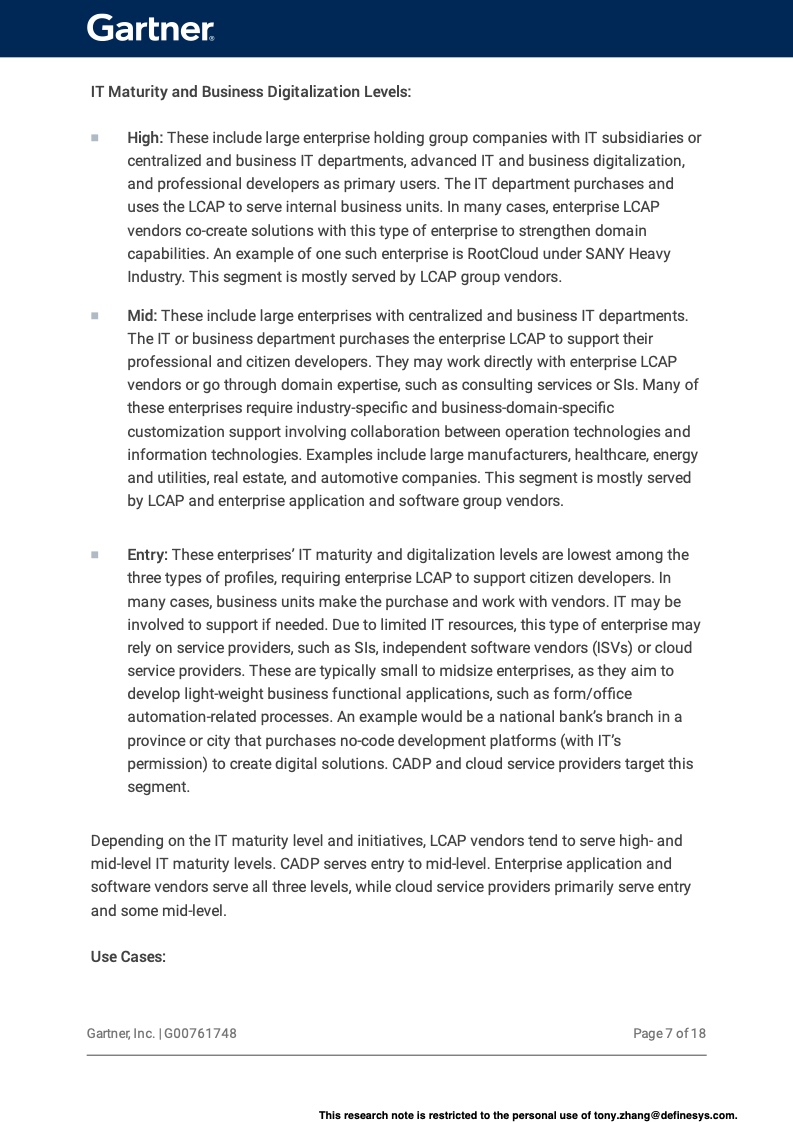 Gartner.

IT Maturity and Business Digitalization Levels:

■ High: These include large enterprise holding group companies with IT subsidiaries or centralized and business IT departments, advanced IT and business digitalization, and professional developers as primary users. The IT department purchases and uses the LCAP to serve internal business units. In many cases, enterprise LCAP vendors co-create solutions with this type of enterprise to strengthen domain capabilities. An example of one such enterprise is RootCloud under SANY Heavy Industry. This segment is mostly served by LCAP group vendors.

■ Mid: These include large enterprises with centralized and business IT departments. The IT or business department purchases the enterprise LCAP to support their professional and citizen developers. They may work directly with enterprise LCAP vendors or go through domain expertise, such as consulting services or SIs. Many of these enterprises require industry-specific and business-domain-specific customization support involving collaboration between operation technologies and information technologies. Examples include large manufacturers, healthcare, energy and utilities, real estate, and automotive companies. This segment is mostly served by LCAP and enterprise application and software group vendors.

■ Entry: These enterprises' IT maturity and digitalization levels are lowest among the three types of profiles, requiring enterprise LCAP to support citizen developers. In many cases, business units make the purchase and work with vendors. IT may be involved to support if needed. Due to limited IT resources, this type of enterprise may rely on service providers, such as SIs, independent software vendors (ISVs) or cloud service providers. These are typically small to midsize enterprises, as they aim to develop light-weight business functional applications, such as form/office automation-related processes. An example would be a national bank's branch in a province or city that purchases no-code development platforms (with IT's permission) to create digital solutions. CADP and cloud service providers target this segment.

Depending on the IT maturity level and initiatives, LCAP vendors tend to serve high- and mid-level IT maturity levels. CADP serves entry to mid-level. Enterprise application and software vendors serve all three levels, while cloud service providers primarily serve entry and some mid-level.

Use Cases:

Gartner, Inc. | G00761748

Page 7 of 18

This research note is restricted to the personal use of tony.zhang@definesys.com.